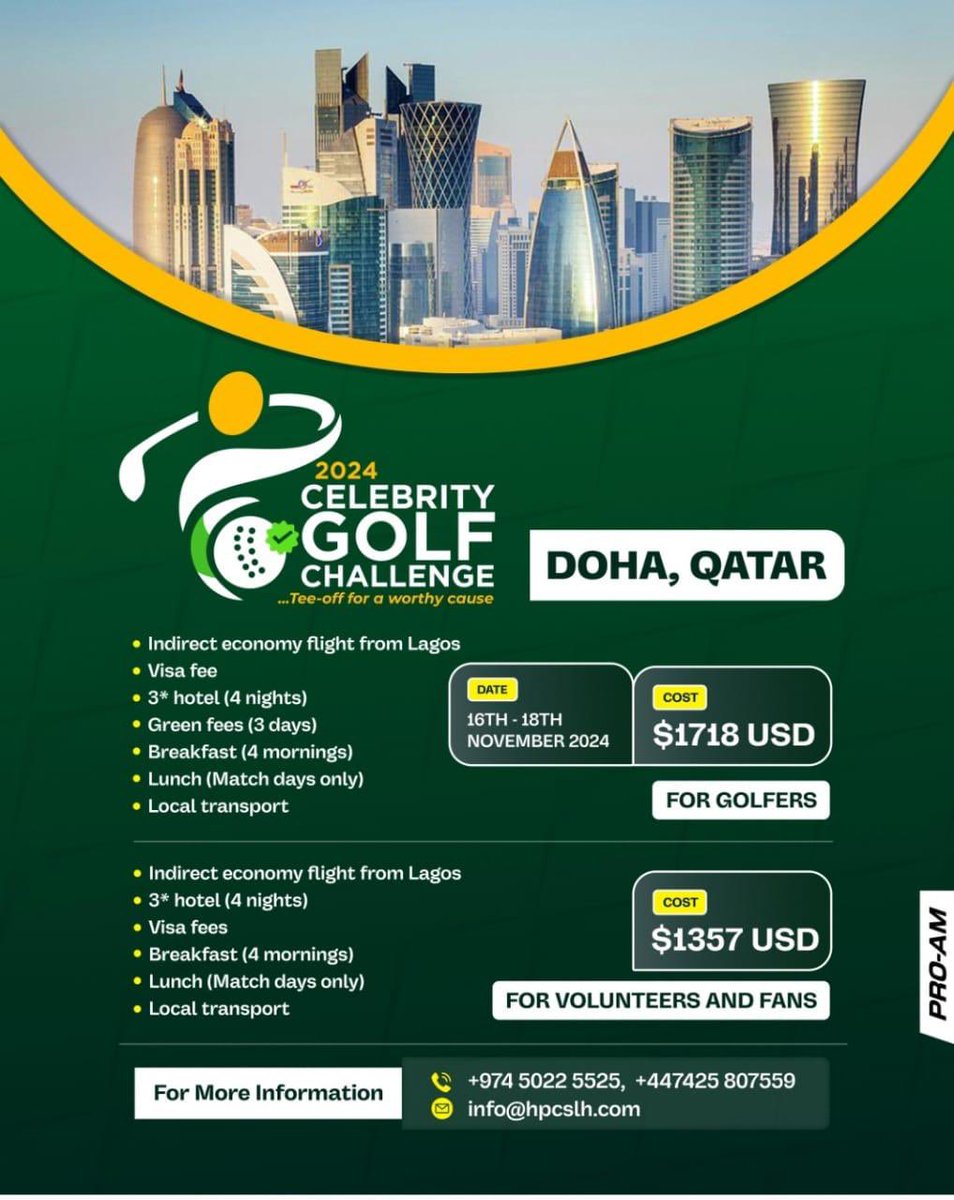 2024
CELEBRITY
GOLF
CHALLENGE
...Tee-off for a worthy cause

DOHA, QATAR

• Indirect economy flight from Lagos
• Visa fee
• 3* hotel (4 nights)
• Green fees (3 days)
• Breakfast (4 mornings)
• Lunch (Match days only)
• Local transport

DATE
16TH - 18TH NOVEMBER 2024

COST
$1718 USD

FOR GOLFERS

• Indirect economy flight from Lagos
• 3* hotel (4 nights)
• Visa fees
• Breakfast (4 mornings)
• Lunch (Match days only)
• Local transport

COST
$1357 USD

FOR VOLUNTEERS AND FANS

PRO-AM

For More Information

+974 5022 5525, +447425 807559
info@hpcslh.com